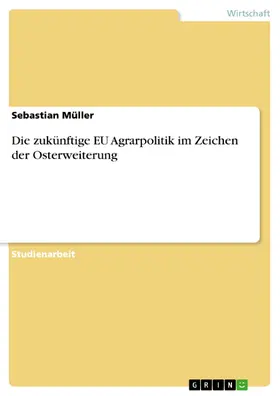 Wirtschaft

Sebastian Müller

Die zukünftige EU Agrarpolitik im Zeichen der Osterweiterung

Studienarbeit

GRIN